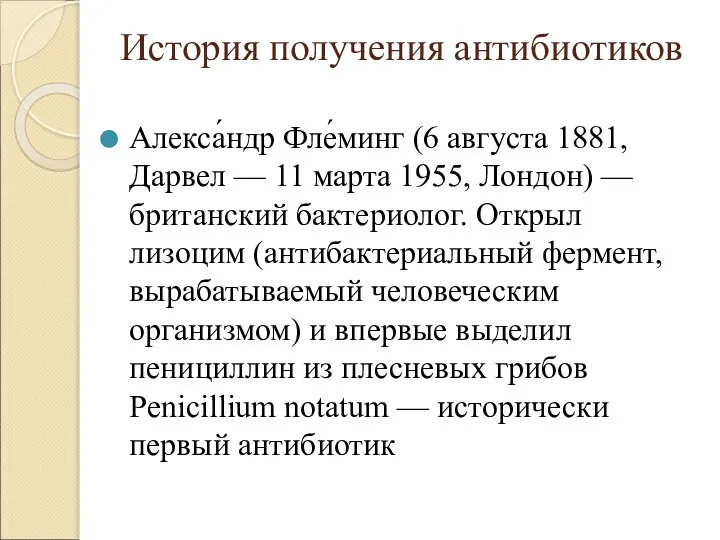 История получения антибиотиков

Алекса́ндр Фле́минг (6 августа 1881, Дарвел — 11 марта 1955, Лондон) — британский бактериолог. Открыл лизоцим (антибактериальный фермент, вырабатываемый человеческим организмом) и впервые выделил пенициллин из плесневых грибов Penicillium notatum — исторически первый антибиотик